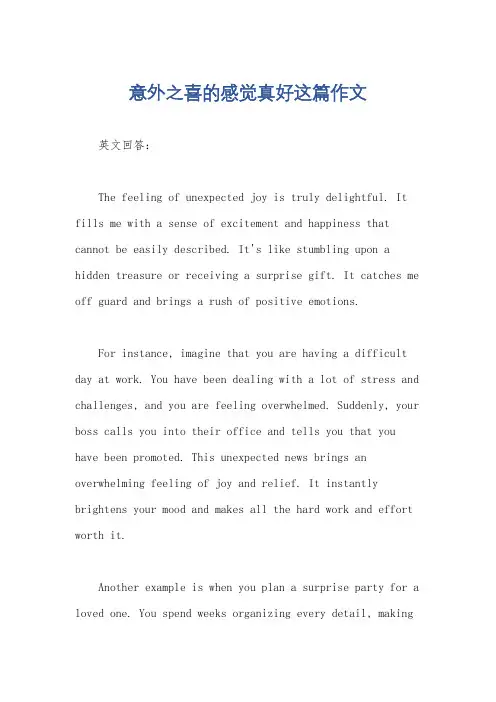 意外之喜的感觉真好这篇作文

英文回答：

The feeling of unexpected joy is truly delightful. It fills me with a sense of excitement and happiness that cannot be easily described. It's like stumbling upon a hidden treasure or receiving a surprise gift. It catches me off guard and brings a rush of positive emotions.

For instance, imagine that you are having a difficult day at work. You have been dealing with a lot of stress and challenges, and you are feeling overwhelmed. Suddenly, your boss calls you into their office and tells you that you have been promoted. This unexpected news brings an overwhelming feeling of joy and relief. It instantly brightens your mood and makes all the hard work and effort worth it.

Another example is when you plan a surprise party for a loved one. You spend weeks organizing every detail, making